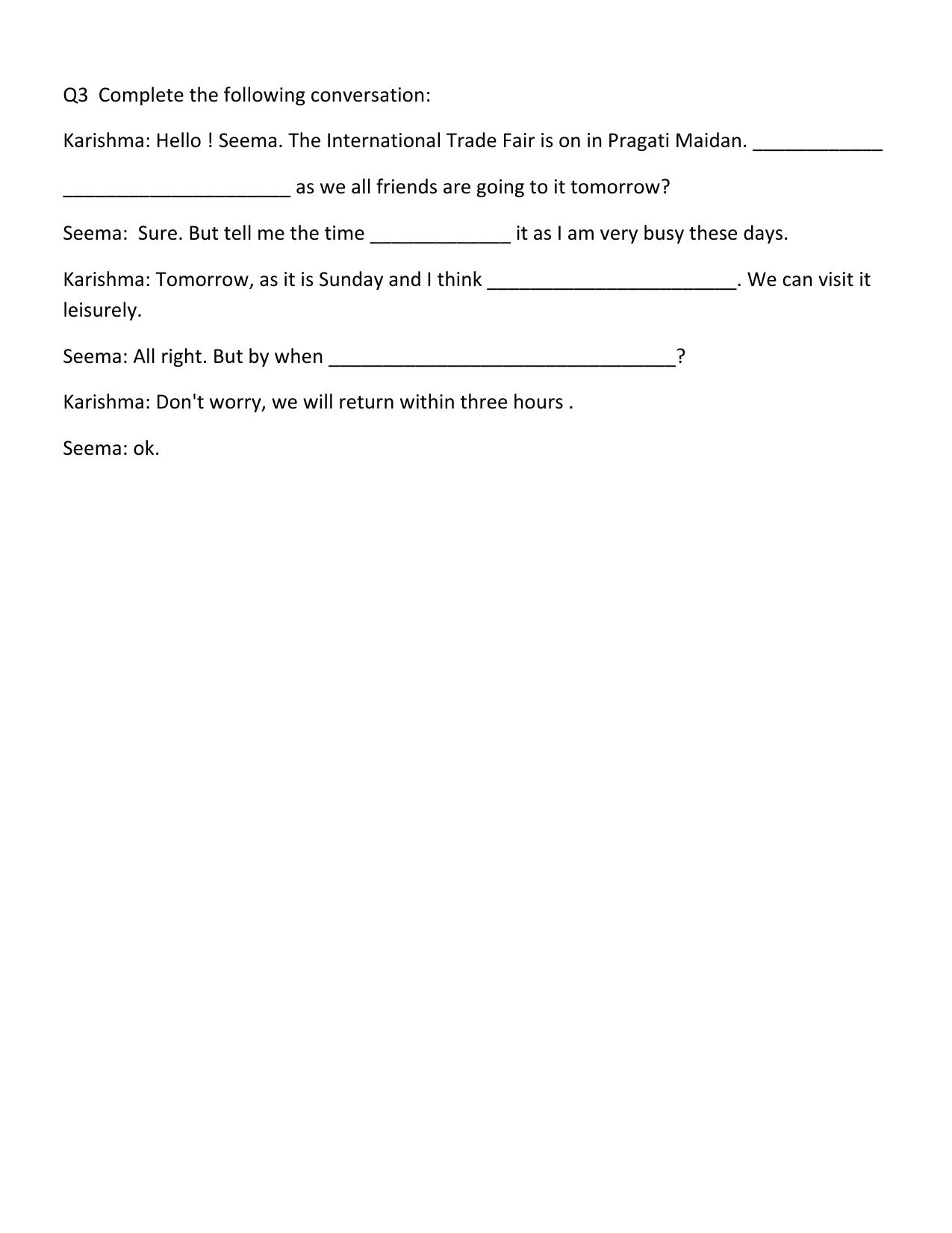 Q3 Complete the following conversation:

Karishma: Hello ! Seema. The International Trade Fair is on in Pragati Maidan. ____ ____ as we all friends are going to it tomorrow?

Seema: Sure. But tell me the time ____ it as I am very busy these days.

Karishma: Tomorrow, as it is Sunday and I think ____. We can visit it leisurely.

Seema: All right. But by when ____?

Karishma: Don't worry, we will return within three hours .

Seema: ok.